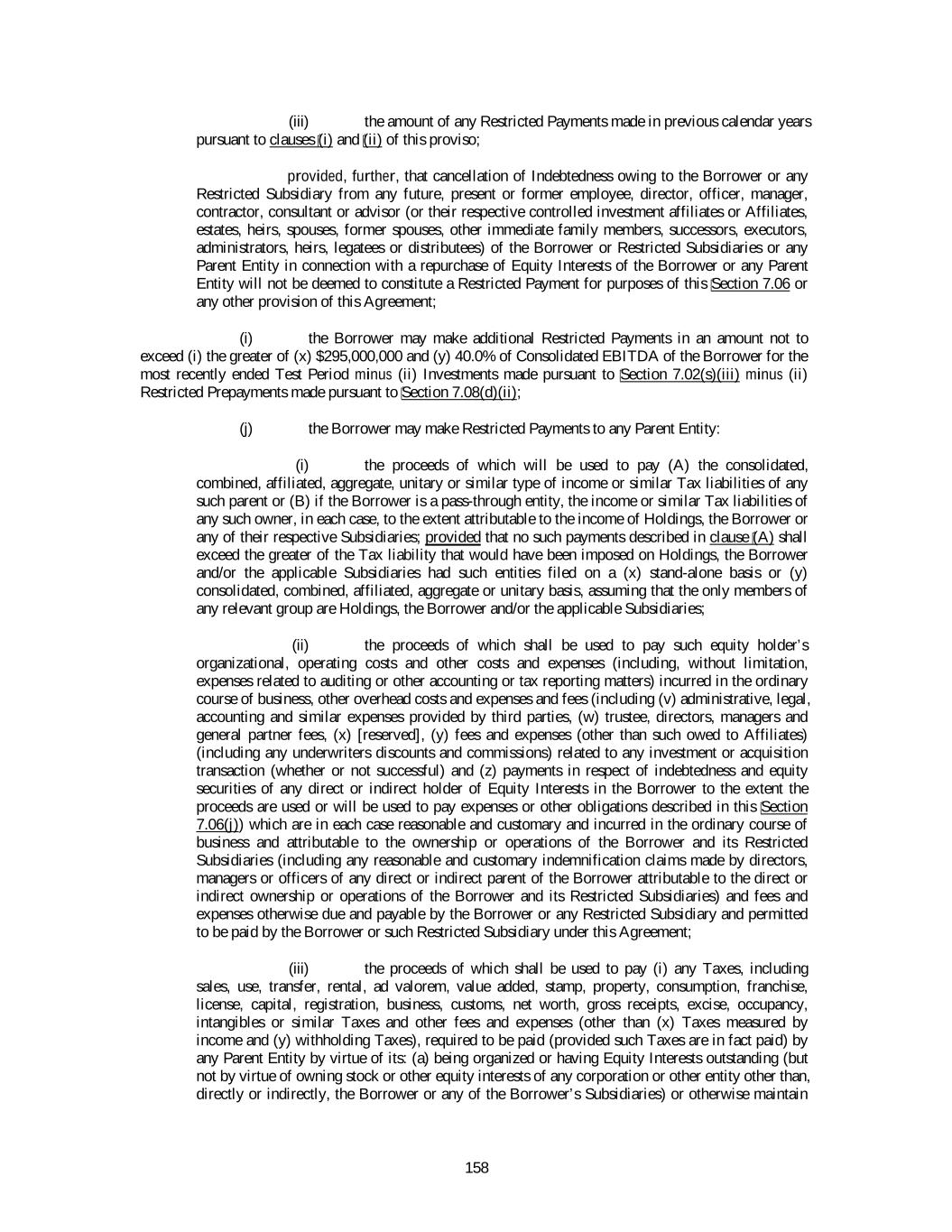 (iii) the amount of any Restricted Payments made in previous calendar years pursuant to clauses (i) and (ii) of this proviso;

provided, further, that cancellation of Indebtedness owing to the Borrower or any Restricted Subsidiary from any future, present or former employee, director, officer, manager, contractor, consultant or advisor (or their respective controlled investment affiliates or Affiliates, estates, heirs, spouses, former spouses, other immediate family members, successors, executors, administrators, heirs, legatees or distributees) of the Borrower or Restricted Subsidiaries or any Parent Entity in connection with a repurchase of Equity Interests of the Borrower or any Parent Entity will not be deemed to constitute a Restricted Payment for purposes of this Section 7.06 or any other provision of this Agreement;

(i) the Borrower may make additional Restricted Payments in an amount not to exceed (i) the greater of (x) $295,000,000 and (y) 40.0% of Consolidated EBITDA of the Borrower for the most recently ended Test Period minus (ii) Investments made pursuant to Section 7.02(s)(iii) minus (ii) Restricted Prepayments made pursuant to Section 7.08(d)(ii);

(j) the Borrower may make Restricted Payments to any Parent Entity:

(i) the proceeds of which will be used to pay (A) the consolidated, combined, affiliated, aggregate, unitary or similar type of income or similar Tax liabilities of any such parent or (B) if the Borrower is a pass-through entity, the income or similar Tax liabilities of any such owner, in each case, to the extent attributable to the income of Holdings, the Borrower or any of their respective Subsidiaries; provided that no such payments described in clause (A) shall exceed the greater of the Tax liability that would have been imposed on Holdings, the Borrower and/or the applicable Subsidiaries had such entities filed on a (x) stand-alone basis or (y) consolidated, combined, affiliated, aggregate or unitary basis, assuming that the only members of any relevant group are Holdings, the Borrower and/or the applicable Subsidiaries;

(ii) the proceeds of which shall be used to pay such equity holder's organizational, operating costs and other costs and expenses (including, without limitation, expenses related to auditing or other accounting or tax reporting matters) incurred in the ordinary course of business, other overhead costs and expenses and fees (including (v) administrative, legal, accounting and similar expenses provided by third parties, (w) trustee, directors, managers and general partner fees, (x) [reserved], (y) fees and expenses (other than such owed to Affiliates) (including any underwriters discounts and commissions) related to any investment or acquisition transaction (whether or not successful) and (z) payments in respect of indebtedness and equity securities of any direct or indirect holder of Equity Interests in the Borrower to the extent the proceeds are used or will be used to pay expenses or other obligations described in this Section 7.06(j)) which are in each case reasonable and customary and incurred in the ordinary course of business and attributable to the ownership or operations of the Borrower and its Restricted Subsidiaries (including any reasonable and customary indemnification claims made by directors, managers or officers of any direct or indirect parent of the Borrower attributable to the direct or indirect ownership or operations of the Borrower and its Restricted Subsidiaries) and fees and expenses otherwise due and payable by the Borrower or any Restricted Subsidiary and permitted to be paid by the Borrower or such Restricted Subsidiary under this Agreement;

(iii) the proceeds of which shall be used to pay (i) any Taxes, including sales, use, transfer, rental, ad valorem, value added, stamp, property, consumption, franchise, license, capital, registration, business, customs, net worth, gross receipts, excise, occupancy, intangibles or similar Taxes and other fees and expenses (other than (x) Taxes measured by income and (y) withholding Taxes), required to be paid (provided such Taxes are in fact paid) by any Parent Entity by virtue of its: (a) being organized or having Equity Interests outstanding (but not by virtue of owning stock or other equity interests of any corporation or other entity other than, directly or indirectly, the Borrower or any of the Borrower's Subsidiaries) or otherwise maintain

158